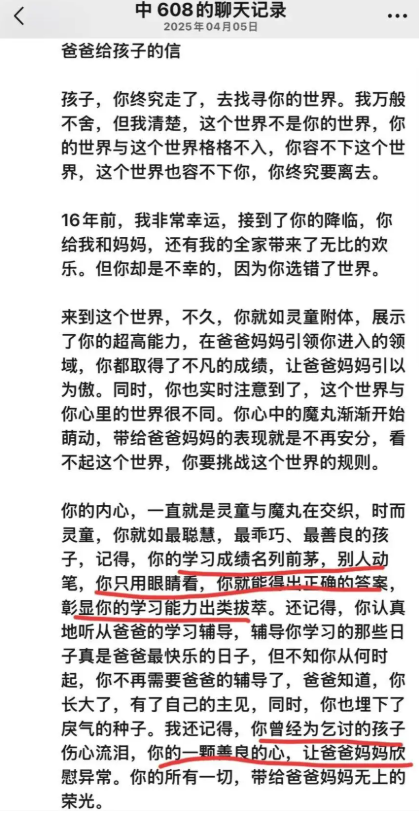 中 608的聊天记录
2025年04月05日

爸爸给孩子的信

孩子，你终究走了，去找寻你的世界。我万般不舍，但我清楚，这个世界不是你的世界，你的世界与这个世界格格不入，你容不下这个世界，这个世界也容不下你，你终究要离去。

16年前，我非常幸运，接到了你的降临，你给我和妈妈，还有我的全家带来了无比的欢乐。但你却是不幸的，因为你选错了世界。

来到这个世界，不久，你就如灵童附体，展示了你的超高能力，在爸爸妈妈引领你进入的领域，你都取得了不凡的成绩，让爸爸妈妈引以为傲。同时，你也实时注意到了，这个世界与你心里的世界很不同。你心中的魔丸渐渐开始萌动，带给爸爸妈妈的表现就是不再安分，看不起这个世界，你要挑战这个世界的规则。

你的内心，一直就是灵童与魔丸在交织，时而灵童，你就如最聪慧，最乖巧、最善良的孩子，记得，你的学习成绩名列前茅，别人动笔，你只用眼睛看，你就能得出正确的答案，彰显你的学习能力出类拔萃。还记得，你认真地听从爸爸的学习辅导，辅导你学习的那些日子真是爸爸最快乐的日子，但不知你从何时起，你不再需要爸爸的辅导了，爸爸知道，你长大了，有了自己的主见，同时，你也埋下了戾气的种子。我还记得，你曾经为乞讨的孩子伤心流泪，你的一颗善良的心，让爸爸妈妈欣慰异常。你的所有一切，带给爸爸妈妈无上的荣光。